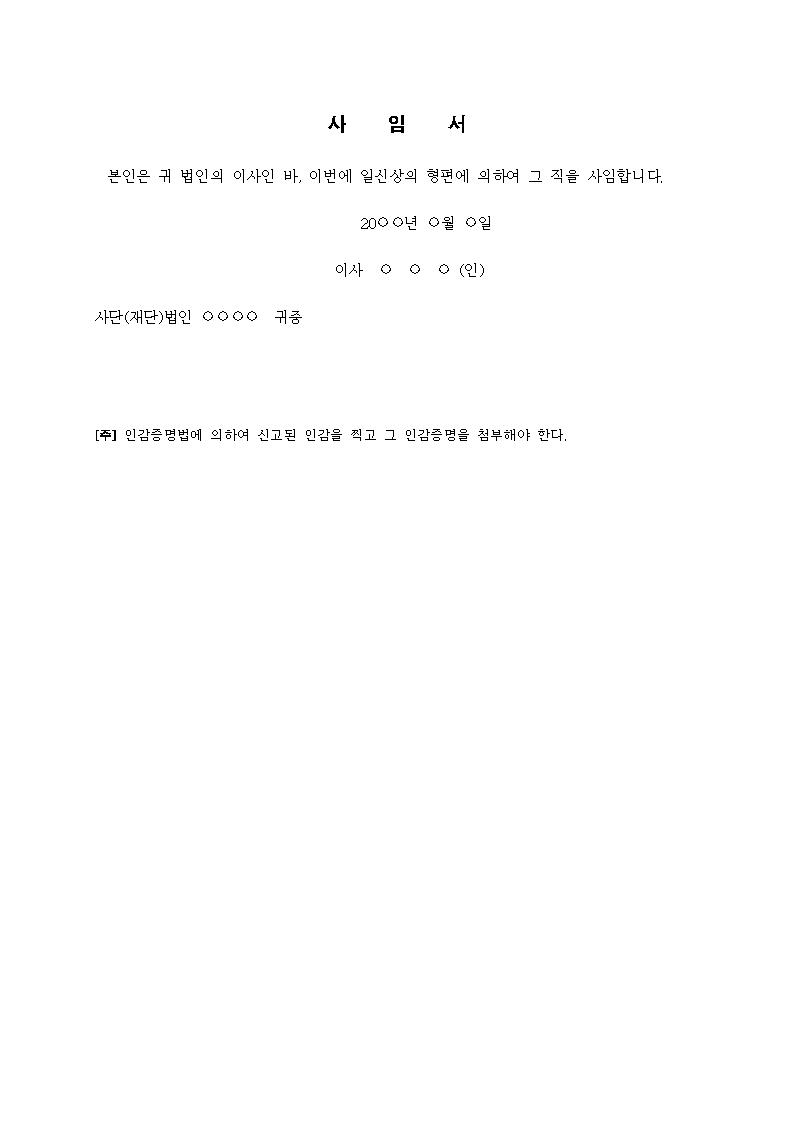 사 임 서

본인은 귀 법인의 이사인 바, 이번에 일신상의 형편에 의하여 그 직을 사임합니다.

20○○년 ○월 ○일

이사 ○ ○ ○ (인)

사단(재단)법인 ○○○○ 귀중

[주] 인감증명법에 의하여 신고된 인감을 찍고 그 인감증명을 첨부해야 한다.